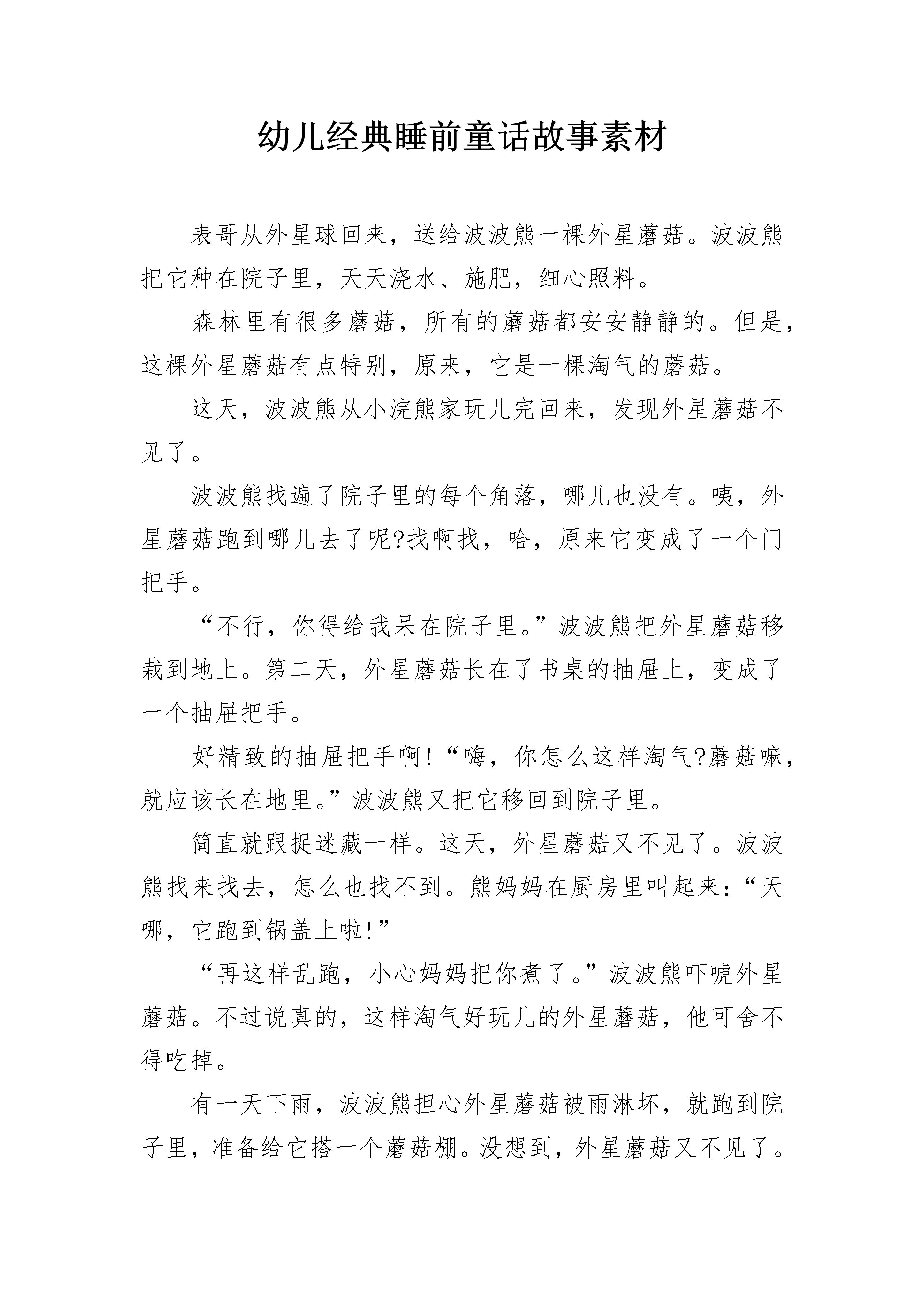 幼儿经典睡前童话故事素材

表哥从外星球回来，送给波波熊一棵外星蘑菇。波波熊把它种在院子里，天天浇水、施肥，细心照料。

森林里有很多蘑菇，所有的蘑菇都安安静静的。但是，这棵外星蘑菇有点特别，原来，它是一棵淘气的蘑菇。

这天，波波熊从小浣熊家玩儿完回来，发现外星蘑菇不见了。

波波熊找遍了院子里的每个角落，哪儿也没有。咦，外星蘑菇跑到哪儿去了呢?找啊找，哈，原来它变成了一个门把手。

“不行，你得给我呆在院子里。”波波熊把外星蘑菇移栽到地上。第二天，外星蘑菇长在了书桌的抽屉上，变成了一个抽屉把手。

好精致的抽屉把手啊!“嗨，你怎么这样淘气?蘑菇嘛，就应该长在地里。”波波熊又把它移回到院子里。

简直就跟捉迷藏一样。这天，外星蘑菇又不见了。波波熊找来找去，怎么也找不到。熊妈妈在厨房里叫起来：“天哪，它跑到锅盖上啦!”

“再这样乱跑，小心妈妈把你煮了。”波波熊吓唬外星蘑菇。不过说真的，这样淘气好玩儿的外星蘑菇，他可舍不得吃掉。

有一天下雨，波波熊担心外星蘑菇被雨淋坏，就跑到院子里，准备给它搭一个蘑菇棚。没想到，外星蘑菇又不见了。